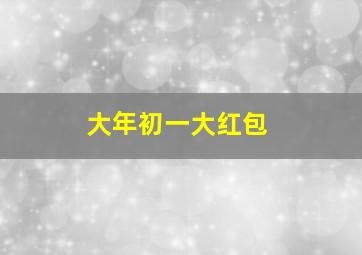 大年初一大红包